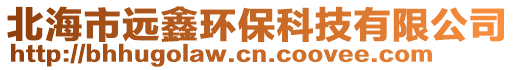 北海市远鑫环保科技有限公司
http://bhhugolaw.cn.coovee.com